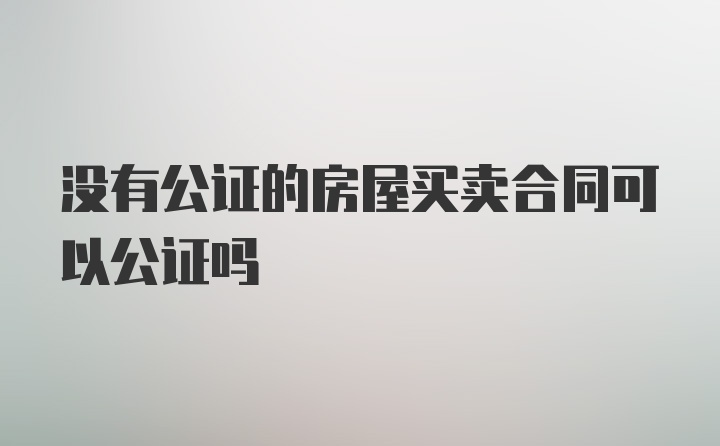 没有公证的房屋买卖合同可以公证吗